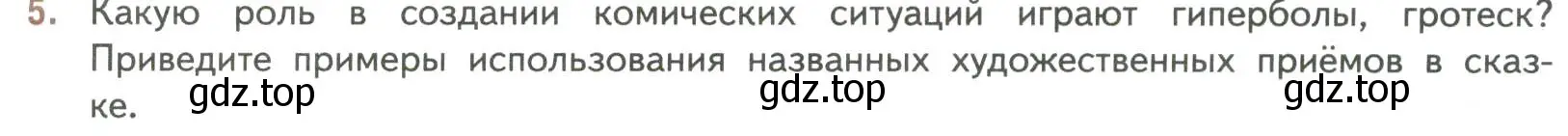 5. Какую роль в создании комических ситуаций играют гиперболы, гротеск? Приведите примеры использования названных художественных приёмов в сказке.

gdz.top gdz.top gdz.top